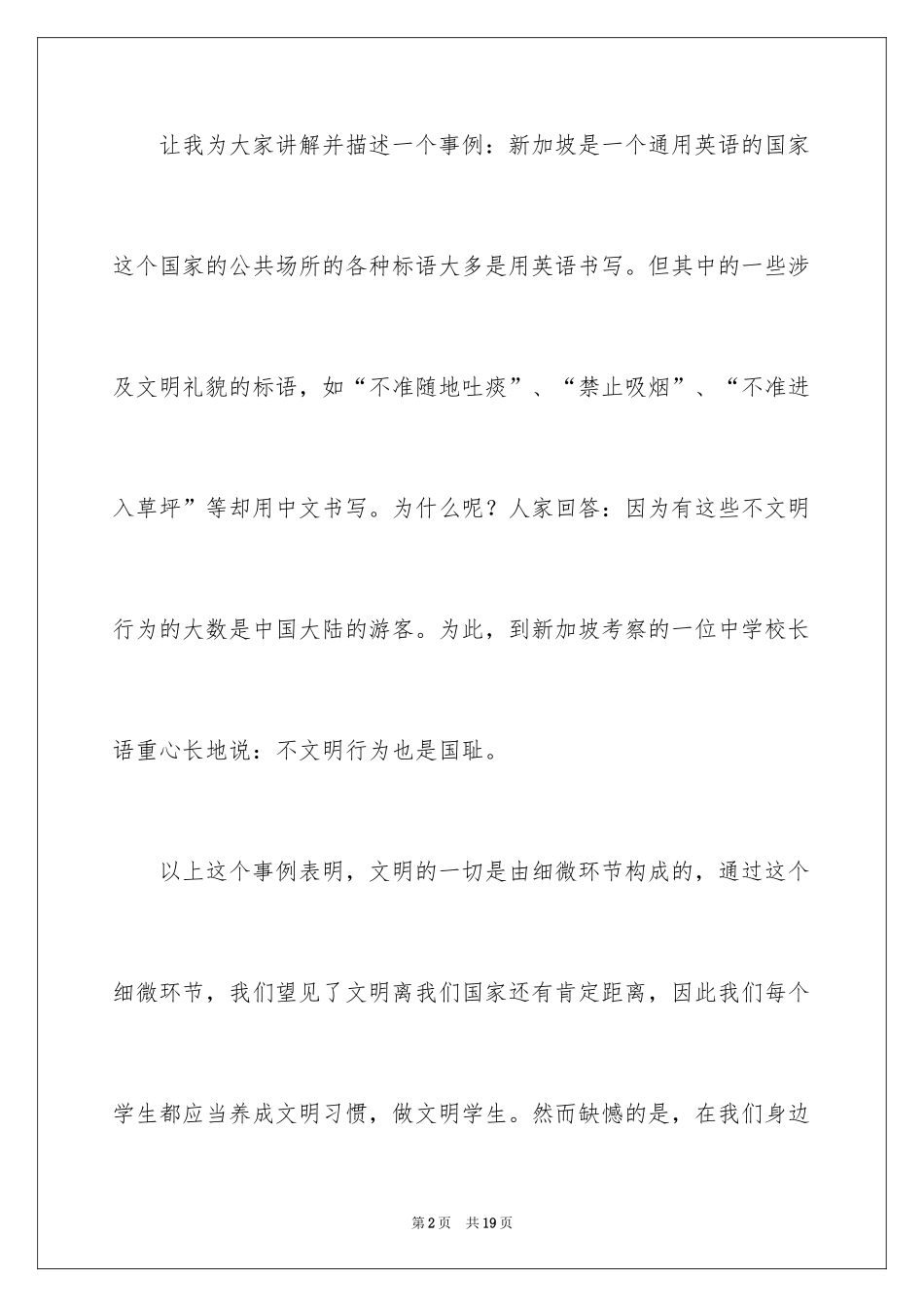 让我为大家讲解并描述一个事例：新加坡是一个通用英语的国家这个国家的公共场所的各种标语大多是用英语书写。但其中的一些涉及文明礼貌的标语，如“不准随地吐痰”、“禁止吸烟”、“不准进入草坪”等却用中文书写。为什么呢？人家回答：因为有这些不文明行为的大数是中国大陆的游客。为此，到新加坡考察的一位中学校长语重心长地说：不文明行为也是国耻。

以上这个事例表明，文明的一切是由细微环节构成的，通过这个细微环节，我们望见了文明离我们国家还有肯定距离，因此我们每个学生都应当养成文明习惯，做文明学生。然而缺憾的是，在我们身边

第2页 共19页